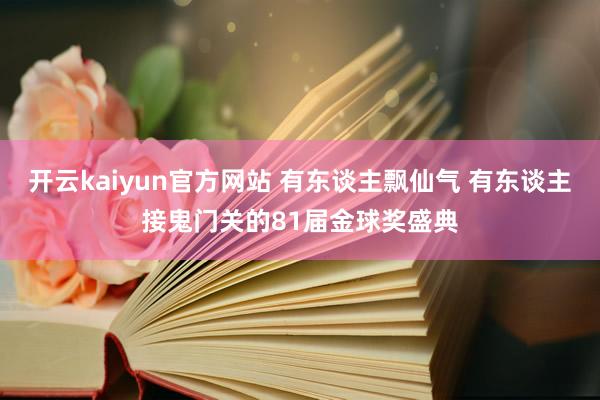 开云kaiyun官方网站 有东谈主飘仙气 有东谈主接鬼门关的81届金球奖盛典